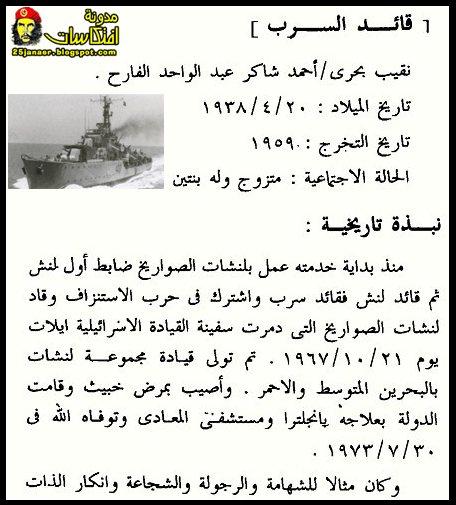 مدونة
افتكاسات
25janaer.blogspot.com

[ قائد السرب ]

نقيب بحرى/أحمد شاكر عبد الواحد الفارح .

تاريخ الميلاد : ١٩٣٨/٤/٢٠

تاريخ التخرج : ١٩٥٩.

الحالة الاجتماعية : متزوج وله بنتين

نبذة تاريخية :

منذ بداية خدمته عمل بلنشات الصواريخ ضابط أول لنش ثم قائد لنش فقائد سرب واشترك فى حرب الاستنزاف وقاد لنشات الصواريخ التى دمرت سفينة القيادة الاسرائيلية ايلات يوم ١٩٦٧/١٠/٢١ . ثم تولى قيادة مجموعة لنشات بالبحرين المتوسط والاحمر . وأصيب بمرض خبيث وقامت الدولة بعلاجه بإنجلترا ومستشفى المعادى وتوفاه الله فى ١٩٧٣/٧/٣٠ .

وكان مثالا للشهامة والرجولة والشجاعة وانكار الذات